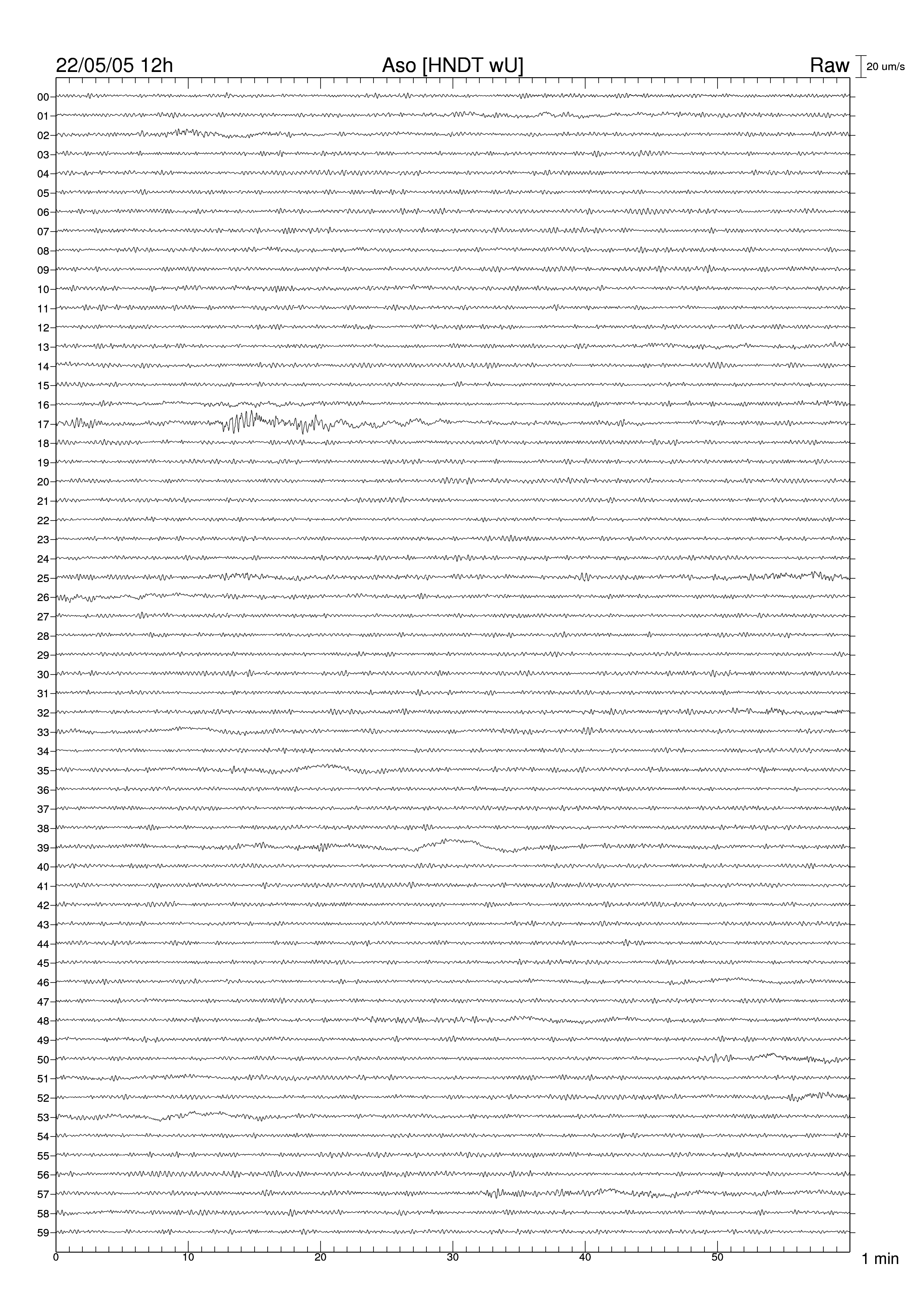 22/05/05 12h

Aso [HNDT wU]

Raw

20 um/s

00
01
02
03
04
05
06
07
08
09
10
11
12
13
14
15
16
17
18
19
20
21
22
23
24
25
26
27
28
29
30
31
32
33
34
35
36
37
38
39
40
41
42
43
44
45
46
47
48
49
50
51
52
53
54
55
56
57
58
59

0
10
20
30
40
50

1 min